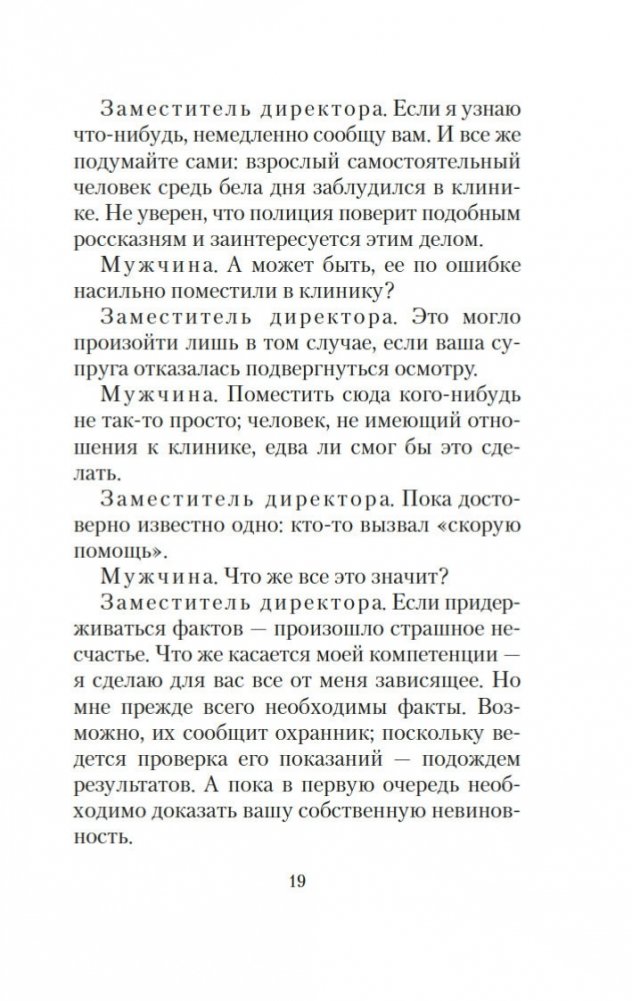 Заместитель директора. Если я узнаю что-нибудь, немедленно сообщу вам. И все же подумайте сами: взрослый самостоятельный человек средь бела дня заблудился в клинике. Не уверен, что полиция поверит подобным россказням и заинтересуется этим делом.

Мужчина. А может быть, ее по ошибке насильно поместили в клинику?

Заместитель директора. Это могло произойти лишь в том случае, если ваша супруга отказалась подвергнуться осмотру.

Мужчина. Поместить сюда кого-нибудь не так-то просто; человек, не имеющий отношения к клинике, едва ли смог бы это сделать.

Заместитель директора. Пока достоверно известно одно: кто-то вызвал «скорую помощь».

Мужчина. Что же все это значит?

Заместитель директора. Если придерживаться фактов — произошло страшное несчастье. Что же касается моей компетенции — я сделаю для вас все от меня зависящее. Но мне прежде всего необходимы факты. Возможно, их сообщит охранник; поскольку ведется проверка его показаний — подождем результатов. А пока в первую очередь необходимо доказать вашу собственную невиновность.

19